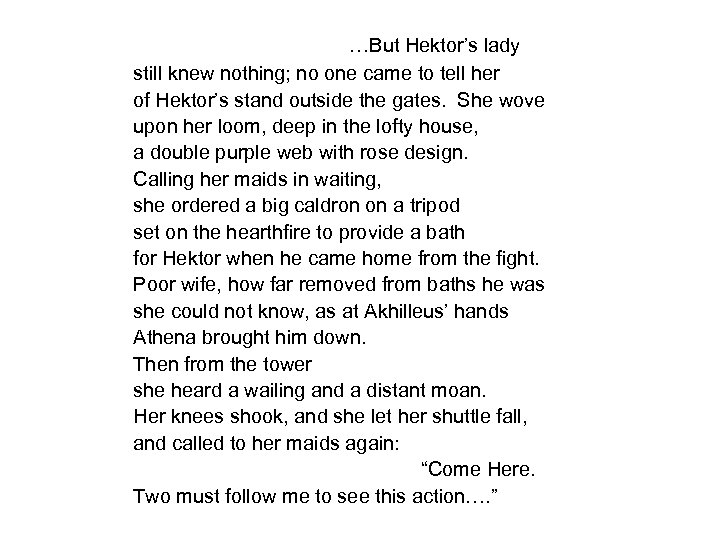 …But Hektor’s lady
still knew nothing; no one came to tell her
of Hektor’s stand outside the gates. She wove
upon her loom, deep in the lofty house,
a double purple web with rose design.
Calling her maids in waiting,
she ordered a big caldron on a tripod
set on the hearthfire to provide a bath
for Hektor when he came home from the fight.
Poor wife, how far removed from baths he was
she could not know, as at Akhilleus’ hands
Athena brought him down.
Then from the tower
she heard a wailing and a distant moan.
Her knees shook, and she let her shuttle fall,
and called to her maids again:
“Come Here.
Two must follow me to see this action….”